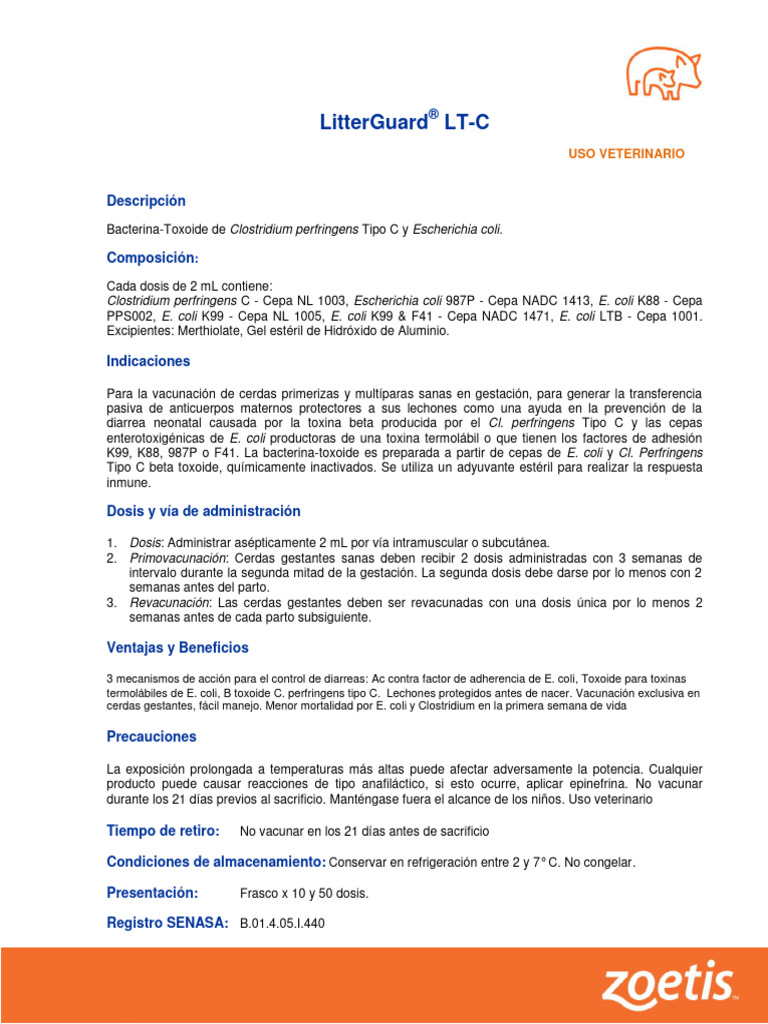 LitterGuard® LT-C

USO VETERINARIO

Descripción

Bacterina-Toxoide de Clostridium perfringens Tipo C y Escherichia coli.

Composición:

Cada dosis de 2 mL contiene:
Clostridium perfringens C - Cepa NL 1003, Escherichia coli 987P - Cepa NADC 1413, E. coli K88 - Cepa PPS002, E. coli K99 - Cepa NL 1005, E. coli K99 & F41 - Cepa NADC 1471, E. coli LTB - Cepa 1001. Excipientes: Merthiolate, Gel estéril de Hidróxido de Aluminio.

Indicaciones

Para la vacunación de cerdas primerizas y multíparas sanas en gestación, para generar la transferencia pasiva de anticuerpos maternos protectores a sus lechones como una ayuda en la prevención de la diarrea neonatal causada por la toxina beta producida por el Cl. perfringens Tipo C y las cepas enterotoxigénicas de E. coli productoras de una toxina termolábil o que tienen los factores de adhesión K99, K88, 987P o F41. La bacterina-toxoide es preparada a partir de cepas de E. coli y Cl. Perfringens Tipo C beta toxoide, químicamente inactivados. Se utiliza un adyuvante estéril para realizar la respuesta inmune.

Dosis y vía de administración

1. Dosis: Administrar asépticamente 2 mL por vía intramuscular o subcutánea.
2. Primovacunación: Cerdas gestantes sanas deben recibir 2 dosis administradas con 3 semanas de intervalo durante la segunda mitad de la gestación. La segunda dosis debe darse por lo menos con 2 semanas antes del parto.
3. Revacunación: Las cerdas gestantes deben ser revacunadas con una dosis única por lo menos 2 semanas antes de cada parto subsiguiente.

Ventajas y Beneficios

3 mecanismos de acción para el control de diarreas: Ac contra factor de adherencia de E. coli, Toxoide para toxinas termolábiles de E. coli, B toxoide C. perfringens tipo C. Lechones protegidos antes de nacer. Vacunación exclusiva en cerdas gestantes, fácil manejo. Menor mortalidad por E. coli y Clostridium en la primera semana de vida

Precauciones

La exposición prolongada a temperaturas más altas puede afectar adversamente la potencia. Cualquier producto puede causar reacciones de tipo anafiláctico, si esto ocurre, aplicar epinefrina. No vacunar durante los 21 días previos al sacrificio. Manténgase fuera el alcance de los niños. Uso veterinario

Tiempo de retiro: No vacunar en los 21 días antes de sacrificio

Condiciones de almacenamiento: Conservar en refrigeración entre 2 y 7° C. No congelar.

Presentación: Frasco x 10 y 50 dosis.

Registro SENASA: B.01.4.05.I.440

zoetis